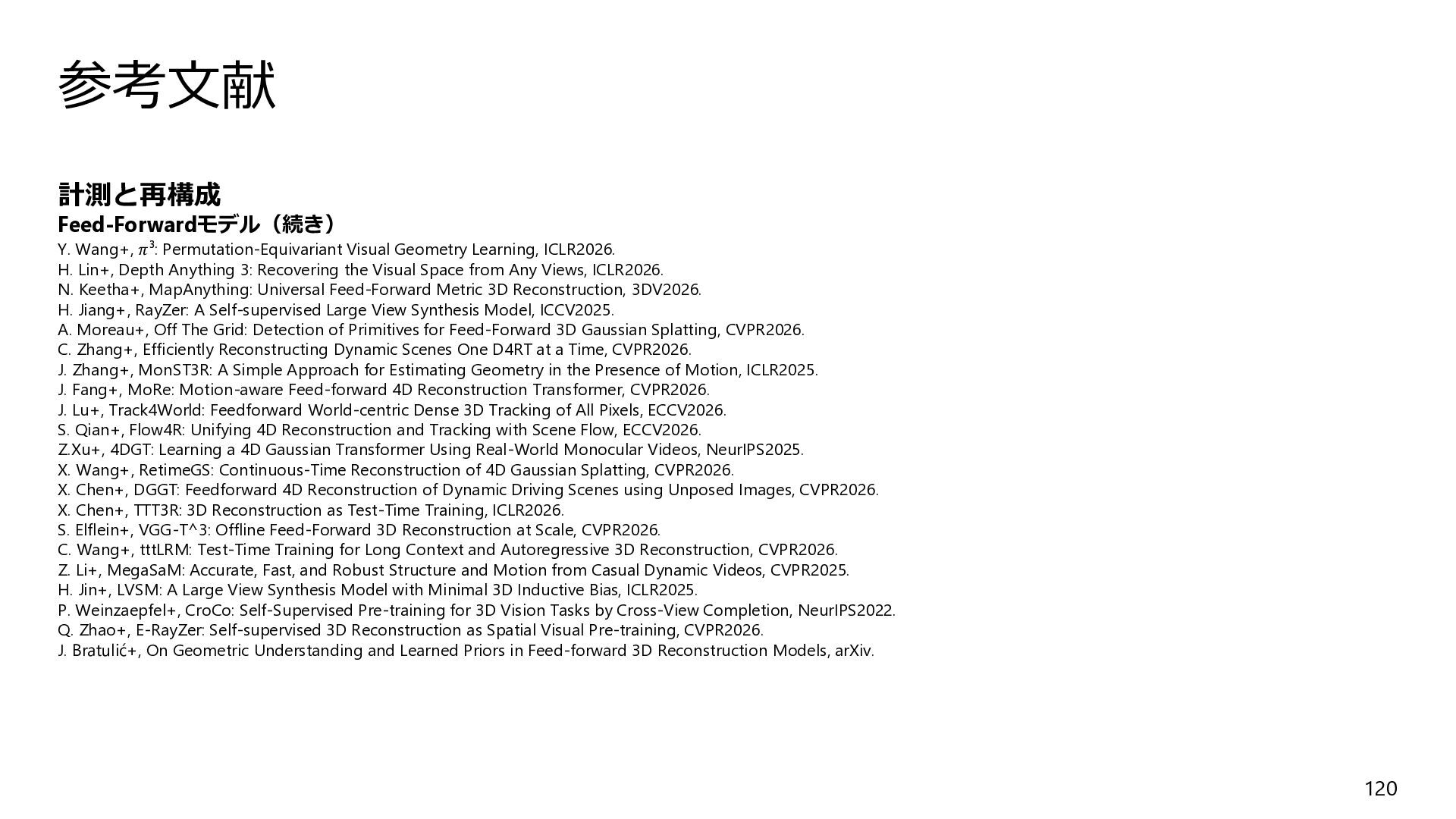 参考文献

計測と再構成

Feed-Forwardモデル（続き）

Y. Wang+, $\pi^3$: Permutation-Equivariant Visual Geometry Learning, ICLR2026.
H. Lin+, Depth Anything 3: Recovering the Visual Space from Any Views, ICLR2026.
N. Keetha+, MapAnything: Universal Feed-Forward Metric 3D Reconstruction, 3DV2026.
H. Jiang+, RayZer: A Self-supervised Large View Synthesis Model, ICCV2025.
A. Moreau+, Off The Grid: Detection of Primitives for Feed-Forward 3D Gaussian Splatting, CVPR2026.
C. Zhang+, Efficiently Reconstructing Dynamic Scenes One D4RT at a Time, CVPR2026.
J. Zhang+, MonST3R: A Simple Approach for Estimating Geometry in the Presence of Motion, ICLR2025.
J. Fang+, MoRe: Motion-aware Feed-forward 4D Reconstruction Transformer, CVPR2026.
J. Lu+, Track4World: Feedforward World-centric Dense 3D Tracking of All Pixels, ECCV2026.
S. Qian+, Flow4R: Unifying 4D Reconstruction and Tracking with Scene Flow, ECCV2026.
Z.Xu+, 4DGT: Learning a 4D Gaussian Transformer Using Real-World Monocular Videos, NeurIPS2025.
X. Wang+, RetimeGS: Continuous-Time Reconstruction of 4D Gaussian Splatting, CVPR2026.
X. Chen+, DGGT: Feedforward 4D Reconstruction of Dynamic Driving Scenes using Unposed Images, CVPR2026.
X. Chen+, TTT3R: 3D Reconstruction as Test-Time Training, ICLR2026.
S. Elflein+, VGG-T^3: Offline Feed-Forward 3D Reconstruction at Scale, CVPR2026.
C. Wang+, tttLRM: Test-Time Training for Long Context and Autoregressive 3D Reconstruction, CVPR2026.
Z. Li+, MegaSaM: Accurate, Fast, and Robust Structure and Motion from Casual Dynamic Videos, CVPR2025.
H. Jin+, LVSM: A Large View Synthesis Model with Minimal 3D Inductive Bias, ICLR2025.
P. Weinzaepfel+, CroCo: Self-Supervised Pre-training for 3D Vision Tasks by Cross-View Completion, NeurIPS2022.
Q. Zhao+, E-RayZer: Self-supervised 3D Reconstruction as Spatial Visual Pre-training, CVPR2026.
J. Bratulić+, On Geometric Understanding and Learned Priors in Feed-forward 3D Reconstruction Models, arXiv.

120